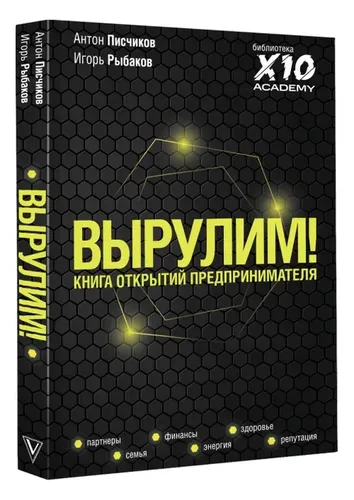 Антон Писчиков
Игорь Рыбаков

ВЫРУЛИМ!

Антон Писчиков
Игорь Рыбаков

библиотека
X10
ACADEMY

ВЫРУЛИМ!
КНИГА ОТКРЫТИЙ ПРЕДПРИНИМАТЕЛЯ

партнеры
семья
финансы
энергия
здоровье
репутация